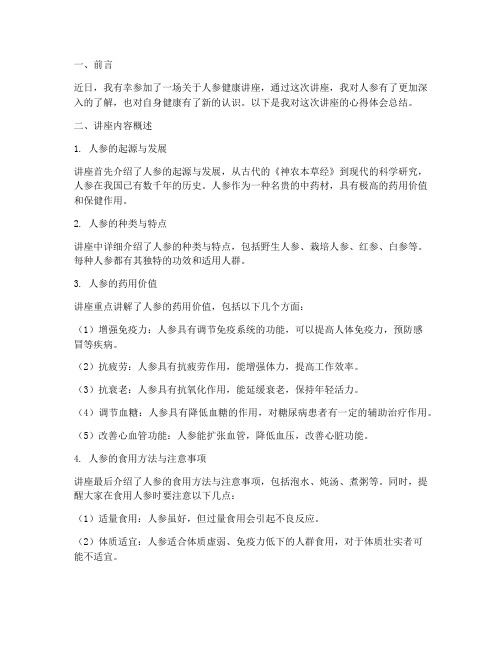 一、前言

近日，我有幸参加了一场关于人参健康讲座，通过这次讲座，我对人参有了更加深入的了解，也对自身健康有了新的认识。以下是我对这次讲座的心得体会总结。

二、讲座内容概述

1. 人参的起源与发展

讲座首先介绍了人参的起源与发展，从古代的《神农本草经》到现代的科学研究，人参在我国已有数千年的历史。人参作为一种名贵的中药材，具有极高的药用价值和保健作用。

2. 人参的种类与特点

讲座中详细介绍了人参的种类与特点，包括野生人参、栽培人参、红参、白参等。每种人参都有其独特的功效和适用人群。

3. 人参的药用价值

讲座重点讲解了人参的药用价值，包括以下几个方面：

（1）增强免疫力：人参具有调节免疫系统的功能，可以提高人体免疫力，预防感冒等疾病。

（2）抗疲劳：人参具有抗疲劳作用，能增强体力，提高工作效率。

（3）抗衰老：人参具有抗氧化作用，能延缓衰老，保持年轻活力。

（4）调节血糖：人参具有降低血糖的作用，对糖尿病患者有一定的辅助治疗作用。

（5）改善心血管功能：人参能扩张血管，降低血压，改善心脏功能。

4. 人参的食用方法与注意事项

讲座最后介绍了人参的食用方法与注意事项，包括泡水、炖汤、煮粥等。同时，提醒大家在食用人参时要注意以下几点：

（1）适量食用：人参虽好，但过量食用会引起不良反应。

（2）体质适宜：人参适合体质虚弱、免疫力低下的人群食用，对于体质壮实者可能不适宜。